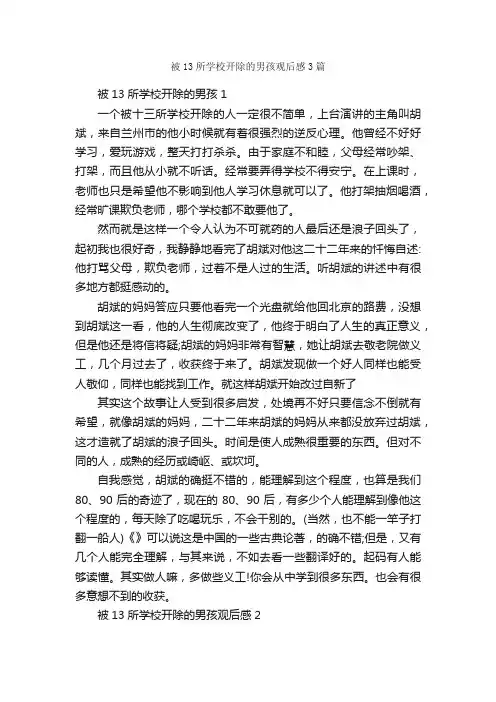 被 13 所学校开除的男孩观后感 3 篇

被 13 所学校开除的男孩 1

一个被十三所学校开除的人一定很不简单，上台演讲的主角叫胡斌，来自兰州市的他小时候就有着很强烈的逆反心理。他曾经不好好学习，爱玩游戏，整天打打杀杀。由于家庭不和睦，父母经常吵架、打架，而且他从小就不听话。经常要弄得学校不得安宁。在上课时，老师也只是希望他不影响到他人学习休息就可以了。他打架抽烟喝酒，经常旷课欺负老师，哪个学校都不敢要他了。

然而就是这样一个令人认为不可就药的人最后还是浪子回头了，起初我也很好奇，我静静地看完了胡斌对他这二十二年来的忏悔自述:他打骂父母，欺负老师，过着不是人过的生活。听胡斌的讲述中有很多地方都挺感动的。

胡斌的妈妈答应只要他看完一个光盘就给他回北京的路费，没想到胡斌这一看，他的人生彻底改变了，他终于明白了人生的真正意义，但是他还是将信将疑;胡斌的妈妈非常有智慧，她让胡斌去敬老院做义工，几个月过去了，收获终于来了。胡斌发现做一个好人同样也能受人敬仰，同样也能找到工作。就这样胡斌开始改过自新了

其实这个故事让人受到很多启发，处境再不好只要信念不倒就有希望，就像胡斌的妈妈，二十二年来胡斌的妈妈从来都没放弃过胡斌，这才造就了胡斌的浪子回头。时间是使人成熟很重要的东西。但对不同的人，成熟的经历或崎岖、或坎坷。

自我感觉，胡斌的确挺不错的，能理解到这个程度，也算是我们 80、90 后的奇迹了，现在的 80、90 后，有多少个人能理解到像他这个程度的，每天除了吃喝玩乐，不会干别的。(当然，也不能一竿子打翻一船人)《》可以说这是中国的一些古典论著，的确不错;但是，又有几个人能完全理解，与其来说，不如去看一些翻译好的。起码有人能够读懂。其实做人嘛，多做些义工!你会从中学到很多东西。也会有很多意想不到的收获。

被 13 所学校开除的男孩观后感 2